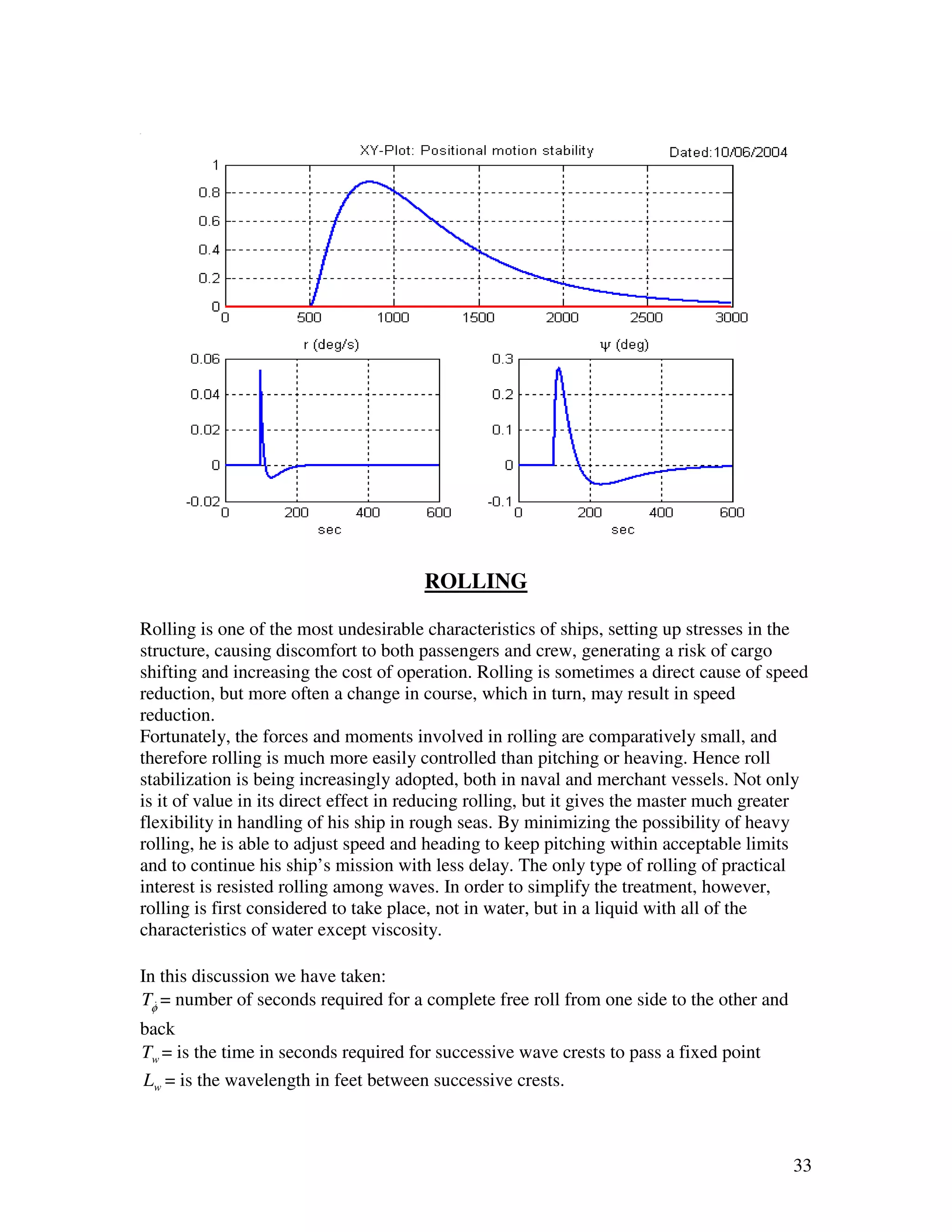 XY-Plot: Positional motion stability Dated:10/06/2004

1
0.8
0.6
0.4
0.2
0
0 500 1000 1500 2000 2500 3000

r (deg/s)
0.06
0.04
0.02
0
-0.02
0 200 400 600
sec

ψ (deg)
0.3
0.2
0.1
0
-0.1
0 200 400 600
sec

ROLLING

Rolling is one of the most undesirable characteristics of ships, setting up stresses in the structure, causing discomfort to both passengers and crew, generating a risk of cargo shifting and increasing the cost of operation. Rolling is sometimes a direct cause of speed reduction, but more often a change in course, which in turn, may result in speed reduction.
Fortunately, the forces and moments involved in rolling are comparatively small, and therefore rolling is much more easily controlled than pitching or heaving. Hence roll stabilization is being increasingly adopted, both in naval and merchant vessels. Not only is it of value in its direct effect in reducing rolling, but it gives the master much greater flexibility in handling of his ship in rough seas. By minimizing the possibility of heavy rolling, he is able to adjust speed and heading to keep pitching within acceptable limits and to continue his ship's mission with less delay. The only type of rolling of practical interest is resisted rolling among waves. In order to simplify the treatment, however, rolling is first considered to take place, not in water, but in a liquid with all of the characteristics of water except viscosity.

In this discussion we have taken:
$T_{\dot{\varphi}}$ = number of seconds required for a complete free roll from one side to the other and back
$T_w$ = is the time in seconds required for successive wave crests to pass a fixed point
$L_w$ = is the wavelength in feet between successive crests.

33